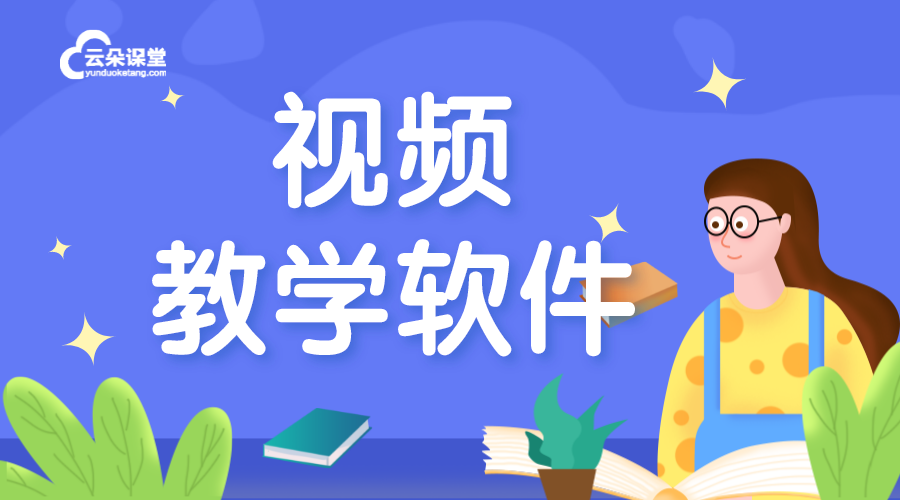 云朵课堂
yunduoketang.com

视频
教学软件